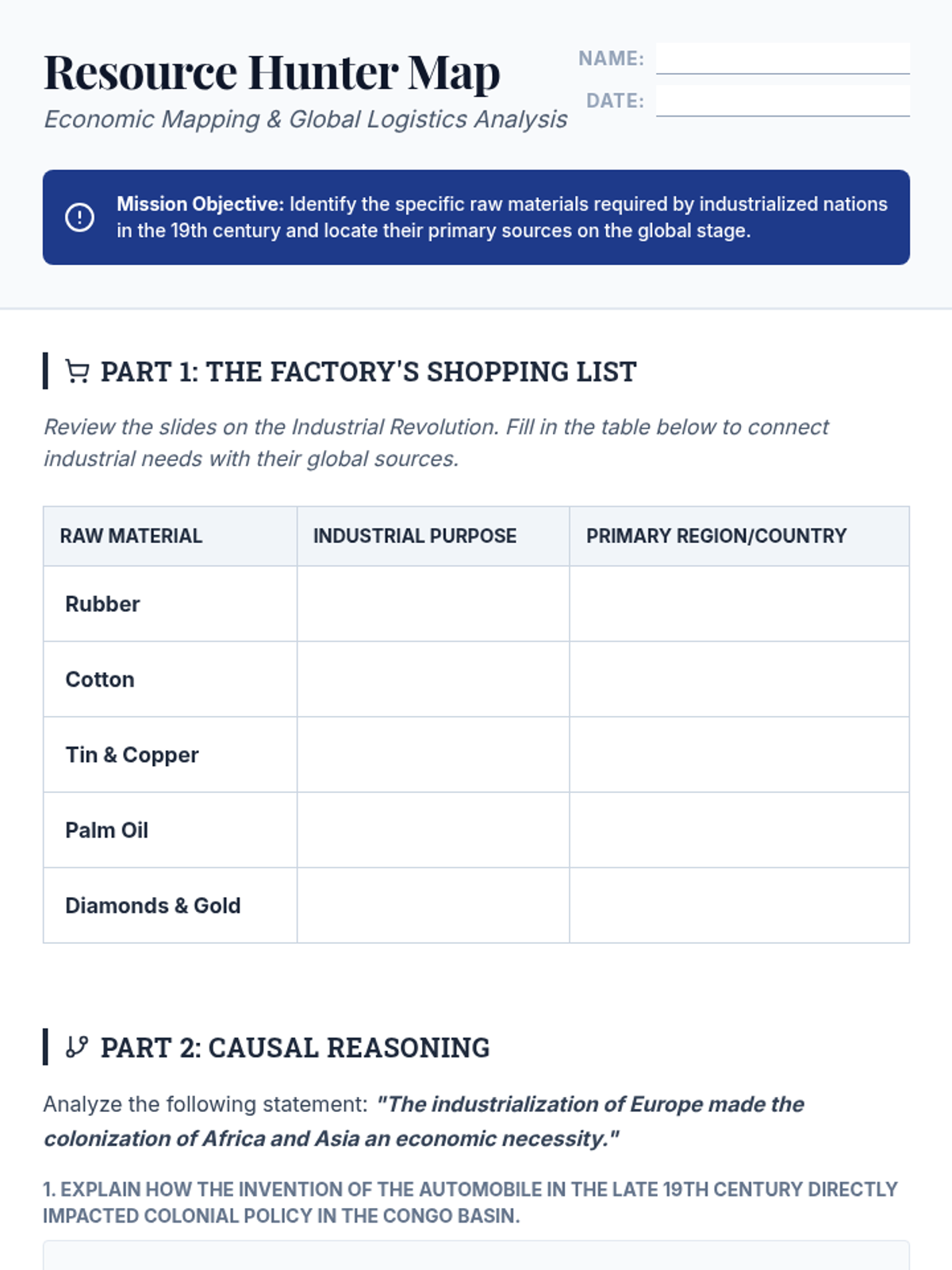 Resource Hunter Map

Economic Mapping & Global Logistics Analysis

NAME: ____

DATE: ____

Mission Objective: Identify the specific raw materials required by industrialized nations in the 19th century and locate their primary sources on the global stage.

PART 1: THE FACTORY'S SHOPPING LIST

Review the slides on the Industrial Revolution. Fill in the table below to connect industrial needs with their global sources.

| RAW MATERIAL | INDUSTRIAL PURPOSE | PRIMARY REGION/COUNTRY |
|---|---|---|
| Rubber | | |
| Cotton | | |
| Tin & Copper | | |
| Palm Oil | | |
| Diamonds & Gold | | |

PART 2: CAUSAL REASONING

Analyze the following statement: "The industrialization of Europe made the colonization of Africa and Asia an economic necessity."

1. EXPLAIN HOW THE INVENTION OF THE AUTOMOBILE IN THE LATE 19TH CENTURY DIRECTLY IMPACTED COLONIAL POLICY IN THE CONGO BASIN.